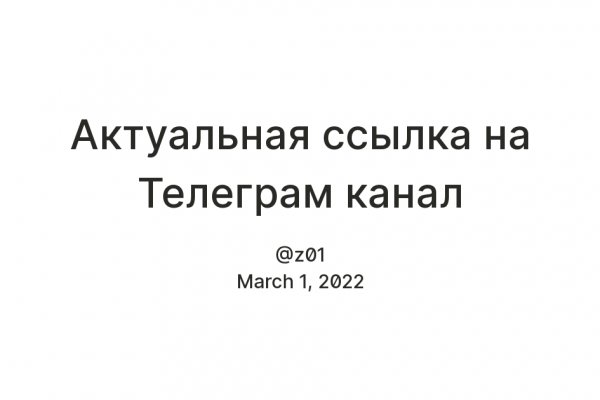 Актуальная ссылка на Телеграм канал

@z01
March 1, 2022